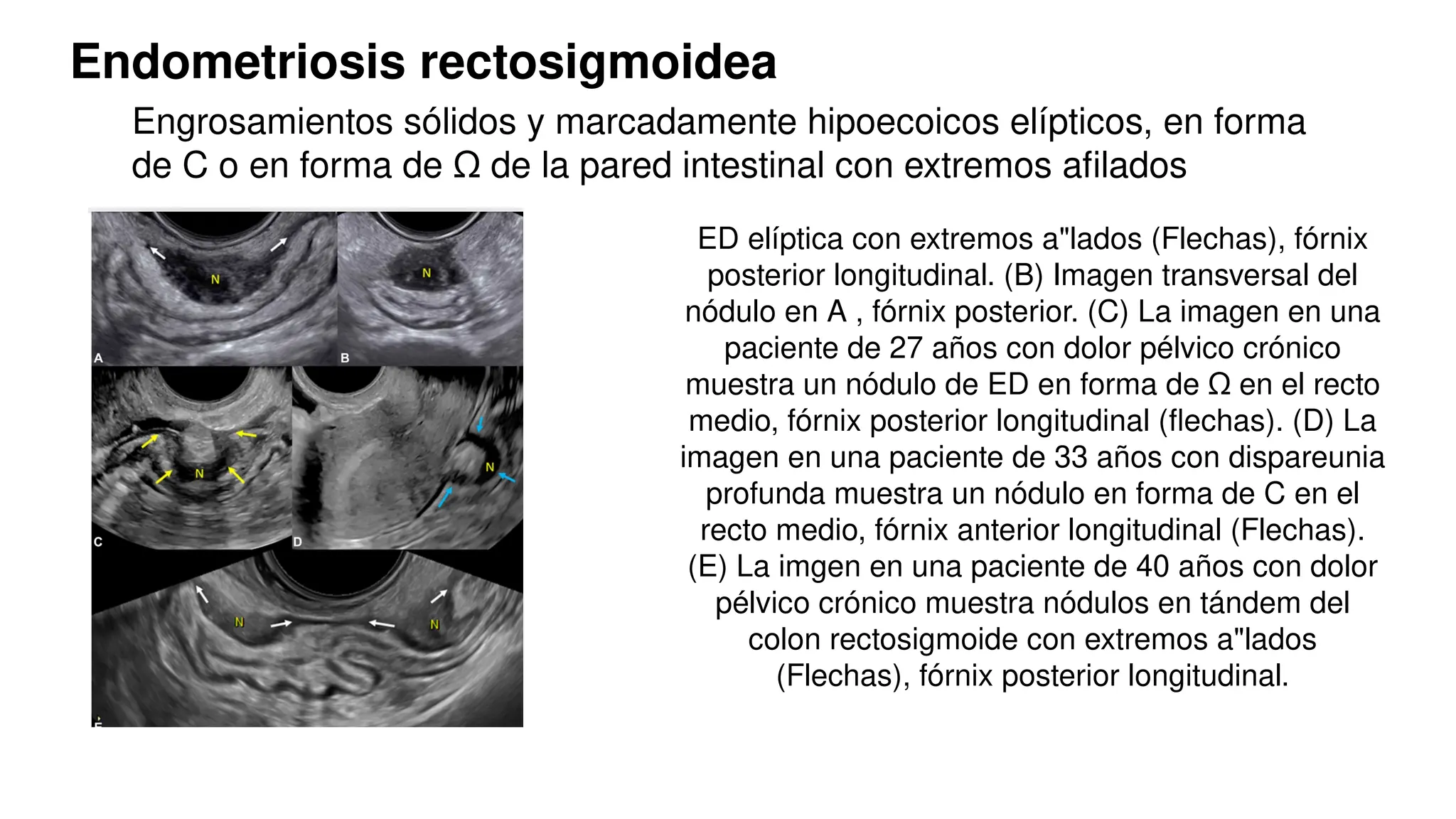 Endometriosis rectosigmoidea

Engrosamientos sólidos y marcadamente hipoecoicos elípticos, en forma de C o en forma de Ω de la pared intestinal con extremos afilados

N
N
A
B
N
N
C
D
N
N
E

ED elíptica con extremos a"lados (Flechas), fórnix posterior longitudinal. (B) Imagen transversal del nódulo en A , fórnix posterior. (C) La imagen en una paciente de 27 años con dolor pélvico crónico muestra un nódulo de ED en forma de Ω en el recto medio, fórnix posterior longitudinal (flechas). (D) La imagen en una paciente de 33 años con dispareunia profunda muestra un nódulo en forma de C en el recto medio, fórnix anterior longitudinal (Flechas). (E) La imgen en una paciente de 40 años con dolor pélvico crónico muestra nódulos en tándem del colon rectosigmoide con extremos a"lados (Flechas), fórnix posterior longitudinal.